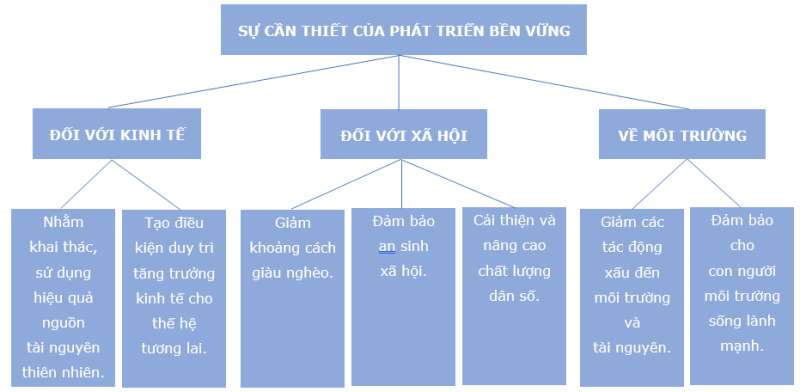 SỰ CẦN THIẾT CỦA PHÁT TRIỂN BỀN VỮNG

ĐỐI VỚI KINH TẾ

ĐỐI VỚI XÃ HỘI

VỀ MÔI TRƯỜNG

Nhằm khai thác, sử dụng hiệu quả nguồn tài nguyên thiên nhiên.

Tạo điều kiện duy trì tăng trưởng kinh tế cho thế hệ tương lai.

Giảm khoảng cách giàu nghèo.

Đảm bảo an sinh xã hội.

Cải thiện và nâng cao chất lượng dân số.

Giảm các tác động xấu đến môi trường và tài nguyên.

Đảm bảo cho con người môi trường sống lành mạnh.